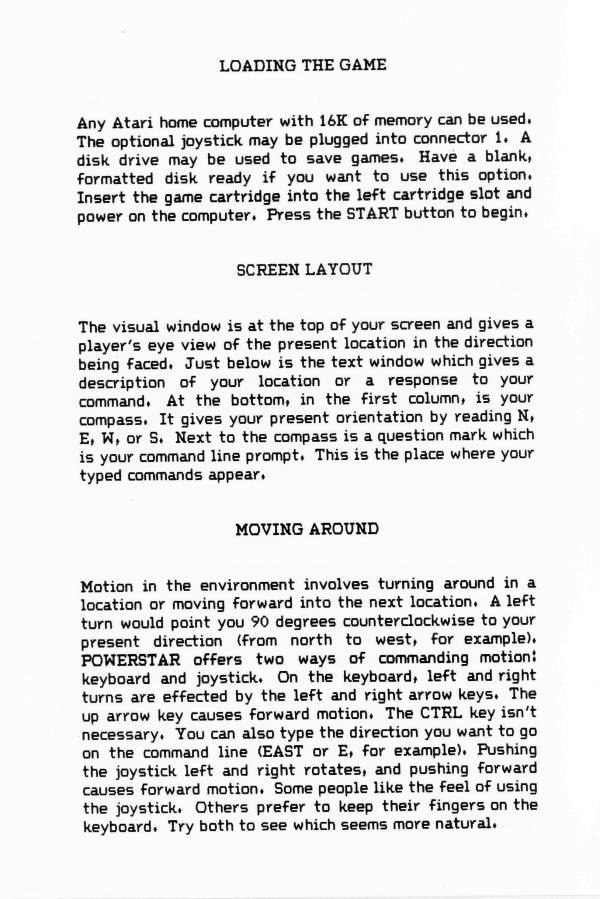 LOADING THE GAME

Any Atari home computer with 16K of memory can be used. The optional joystick may be plugged into connector 1. A disk drive may be used to save games. Have a blank, formatted disk ready if you want to use this option. Insert the game cartridge into the left cartridge slot and power on the computer. Press the START button to begin.

SCREEN LAYOUT

The visual window is at the top of your screen and gives a player's eye view of the present location in the direction being faced. Just below is the text window which gives a description of your location or a response to your command. At the bottom, in the first column, is your compass. It gives your present orientation by reading N, E, W, or S. Next to the compass is a question mark which is your command line prompt. This is the place where your typed commands appear.

MOVING AROUND

Motion in the environment involves turning around in a location or moving forward into the next location. A left turn would point you 90 degrees counterclockwise to your present direction (from north to west, for example). POWERSTAR offers two ways of commanding motion: keyboard and joystick. On the keyboard, left and right turns are effected by the left and right arrow keys. The up arrow key causes forward motion. The CTRL key isn't necessary. You can also type the direction you want to go on the command line (EAST or E, for example). Pushing the joystick left and right rotates, and pushing forward causes forward motion. Some people like the feel of using the joystick. Others prefer to keep their fingers on the keyboard. Try both to see which seems more natural.